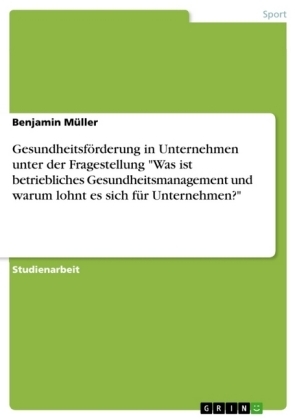 Sport

Benjamin Müller

Gesundheitsförderung in Unternehmen unter der Fragestellung "Was ist betriebliches Gesundheitsmanagement und warum lohnt es sich für Unternehmen?"

Studienarbeit

GRIN